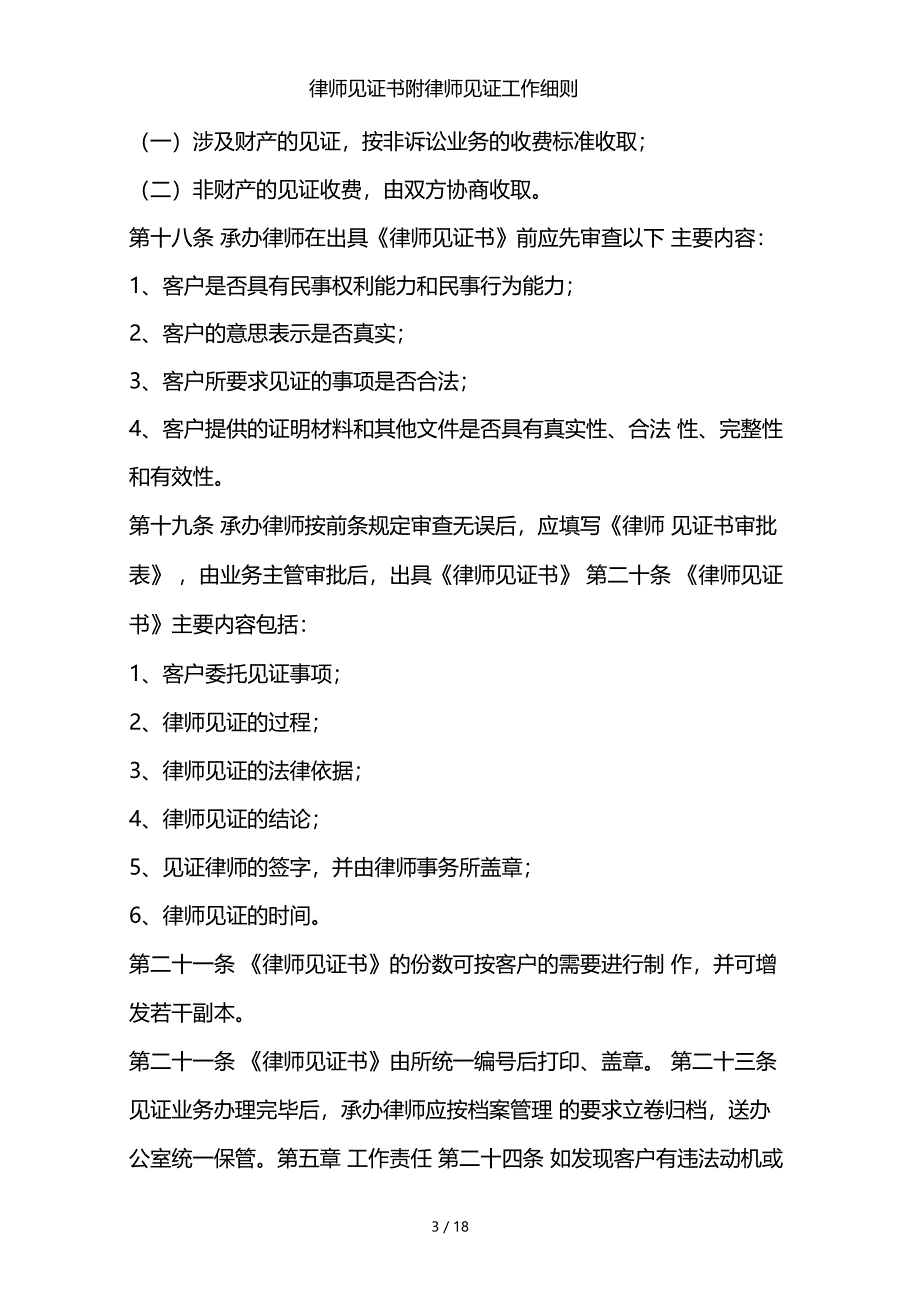 律师见证书附律师见证工作细则

（一）涉及财产的见证，按非诉讼业务的收费标准收取；

（二）非财产的见证收费，由双方协商收取。

第十八条 承办律师在出具《律师见证书》前应先审查以下 主要内容：

1、客户是否具有民事权利能力和民事行为能力；

2、客户的意思表示是否真实；

3、客户所要求见证的事项是否合法；

4、客户提供的证明材料和其他文件是否具有真实性、合法 性、完整性和有效性。

第十九条 承办律师按前条规定审查无误后，应填写《律师 见证书审批表》，由业务主管审批后，出具《律师见证书》 第二十条 《律师见证书》主要内容包括：

1、客户委托见证事项；

2、律师见证的过程；

3、律师见证的法律依据；

4、律师见证的结论；

5、见证律师的签字，并由律师事务所盖章；

6、律师见证的时间。

第二十一条 《律师见证书》的份数可按客户的需要进行制 作，并可增发若干副本。

第二十一条 《律师见证书》由所统一编号后打印、盖章。 第二十三条 见证业务办理完毕后，承办律师应按档案管理 的要求立卷归档，送办公室统一保管。第五章 工作责任 第二十四条 如发现客户有违法动机或

3 / 18